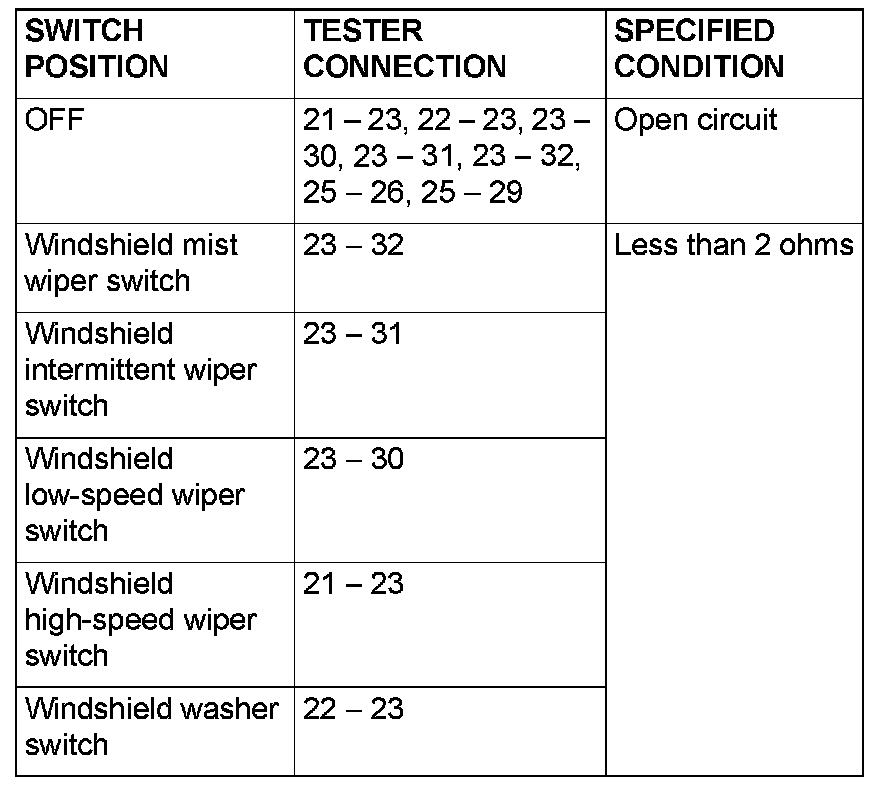 | SWITCH POSITION | TESTER CONNECTION | SPECIFIED CONDITION |
|---|---|---|
| OFF | 21 – 23, 22 – 23, 23 – 30, 23 – 31, 23 – 32, 25 – 26, 25 – 29 | Open circuit |
| Windshield mist wiper switch | 23 – 32 | Less than 2 ohms |
| Windshield intermittent wiper switch | 23 – 31 | |
| Windshield low-speed wiper switch | 23 – 30 | |
| Windshield high-speed wiper switch | 21 – 23 | |
| Windshield washer switch | 22 – 23 | |